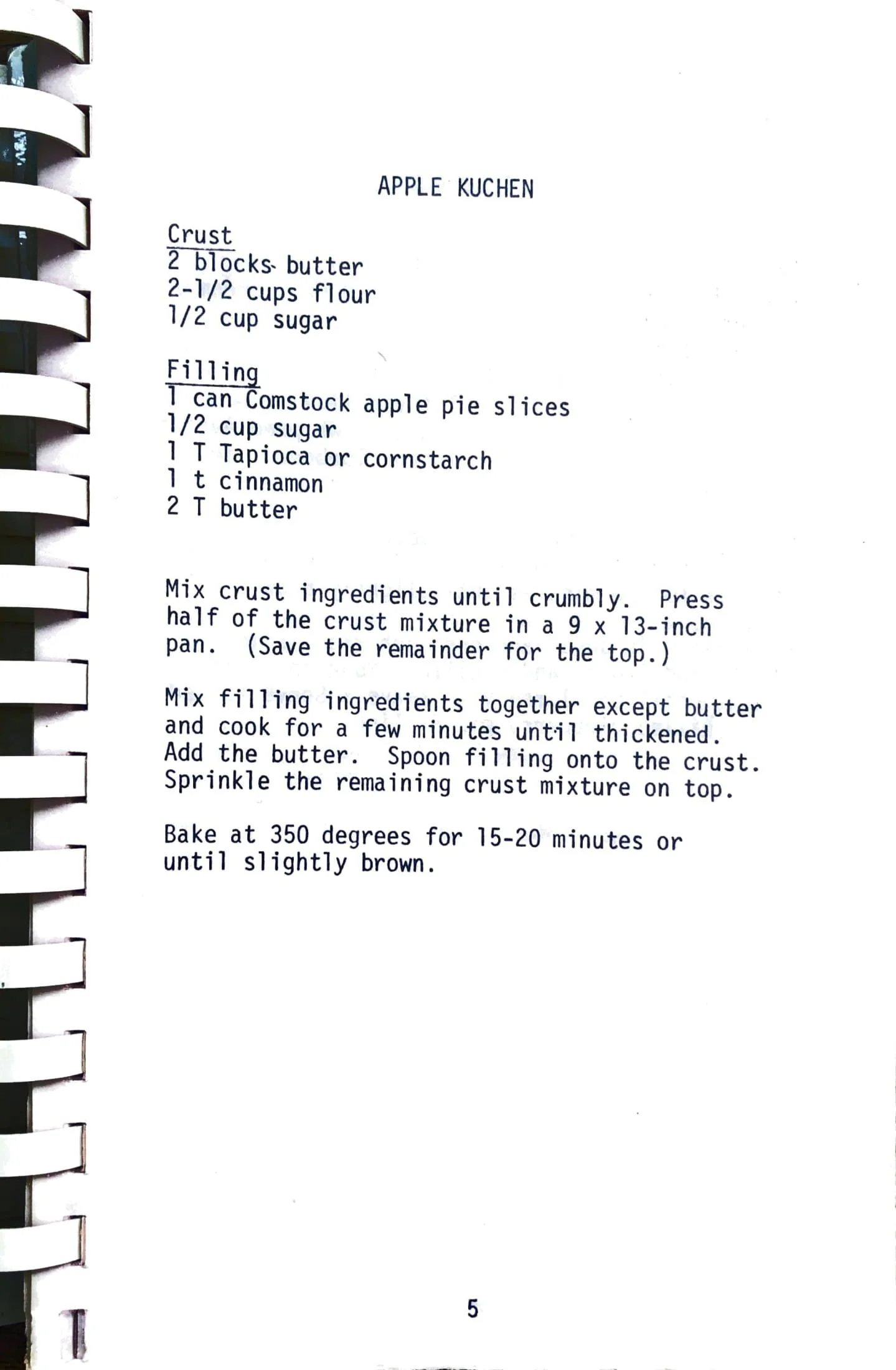 APPLE KUCHEN

Crust
2 blocks butter
2-1/2 cups flour
1/2 cup sugar

Filling
1 can Comstock apple pie slices
1/2 cup sugar
1 T Tapioca or cornstarch
1 t cinnamon
2 T butter

Mix crust ingredients until crumbly. Press half of the crust mixture in a 9 x 13-inch pan. (Save the remainder for the top.)

Mix filling ingredients together except butter and cook for a few minutes until thickened. Add the butter. Spoon filling onto the crust. Sprinkle the remaining crust mixture on top.

Bake at 350 degrees for 15-20 minutes or until slightly brown.

5